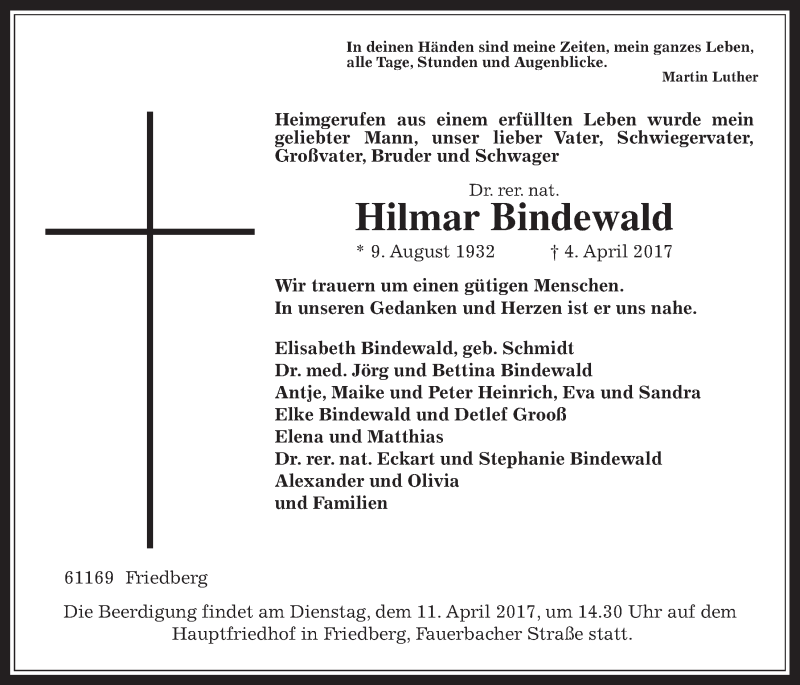 In deinen Händen sind meine Zeiten, mein ganzes Leben, alle Tage, Stunden und Augenblicke.
Martin Luther

Heimgerufen aus einem erfüllten Leben wurde mein geliebter Mann, unser lieber Vater, Schwiegervater, Großvater, Bruder und Schwager

Dr. rer. nat.
Hilmar Bindewald
* 9. August 1932 † 4. April 2017

Wir trauern um einen gütigen Menschen.
In unseren Gedanken und Herzen ist er uns nahe.

Elisabeth Bindewald, geb. Schmidt
Dr. med. Jörg und Bettina Bindewald
Antje, Maike und Peter Heinrich, Eva und Sandra
Elke Bindewald und Detlef Grooß
Elena und Matthias
Dr. rer. nat. Eckart und Stephanie Bindewald
Alexander und Olivia
und Familien

61169 Friedberg

Die Beerdigung findet am Dienstag, dem 11. April 2017, um 14.30 Uhr auf dem Hauptfriedhof in Friedberg, Fauerbacher Straße statt.